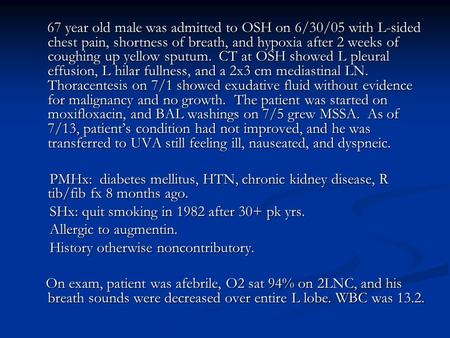 67 year old male was admitted to OSH on 6/30/05 with L-sided chest pain, shortness of breath, and hypoxia after 2 weeks of coughing up yellow sputum. CT at OSH showed L pleural effusion, L hilar fullness, and a 2x3 cm mediastinal LN. Thoracentesis on 7/1 showed exudative fluid without evidence for malignancy and no growth. The patient was started on moxifloxacin, and BAL washings on 7/5 grew MSSA. As of 7/13, patient's condition had not improved, and he was transferred to UVA still feeling ill, nauseated, and dyspneic.

PMHx: diabetes mellitus, HTN, chronic kidney disease, R tib/fib fx 8 months ago.

SHx: quit smoking in 1982 after 30+ pk yrs.

Allergic to augmentin.

History otherwise noncontributory.

On exam, patient was afebrile, O2 sat 94% on 2LNC, and his breath sounds were decreased over entire L lobe. WBC was 13.2.